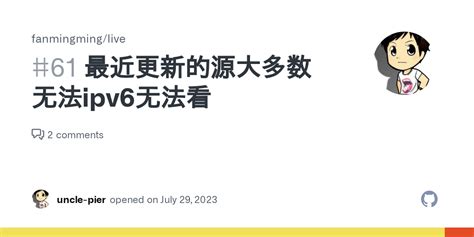 fanmingming/live

#61 最近更新的源大多数无法ipv6无法看

2 comments

uncle-pier opened on July 29, 2023